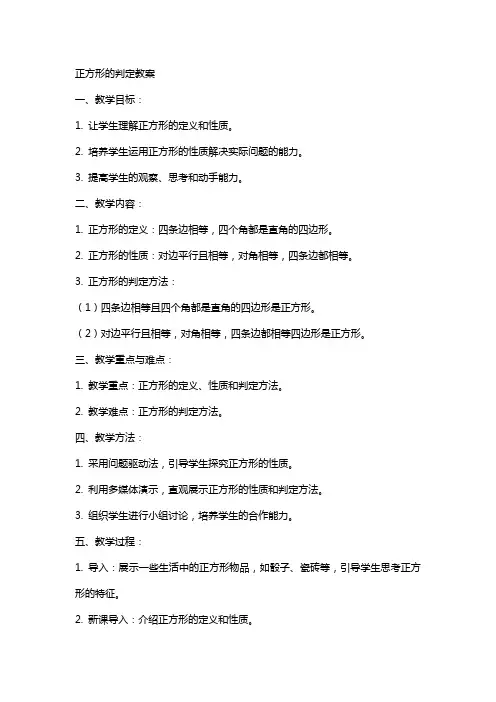 正方形的判定教案

一、教学目标：

1. 让学生理解正方形的定义和性质。

2. 培养学生运用正方形的性质解决实际问题的能力。

3. 提高学生的观察、思考和动手能力。

二、教学内容：

1. 正方形的定义：四条边相等，四个角都是直角的四边形。

2. 正方形的性质：对边平行且相等，对角相等，四条边都相等。

3. 正方形的判定方法：

（1）四条边相等且四个角都是直角的四边形是正方形。

（2）对边平行且相等，对角相等，四条边都相等四边形是正方形。

三、教学重点与难点：

1. 教学重点：正方形的定义、性质和判定方法。

2. 教学难点：正方形的判定方法。

四、教学方法：

1. 采用问题驱动法，引导学生探究正方形的性质。

2. 利用多媒体演示，直观展示正方形的性质和判定方法。

3. 组织学生进行小组讨论，培养学生的合作能力。

五、教学过程：

1. 导入：展示一些生活中的正方形物品，如骰子、瓷砖等，引导学生思考正方形的特征。

2. 新课导入：介绍正方形的定义和性质。